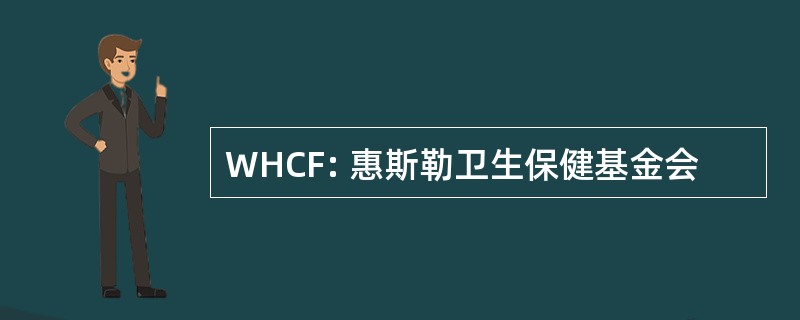 WHCF: 惠斯勒卫生保健基金会